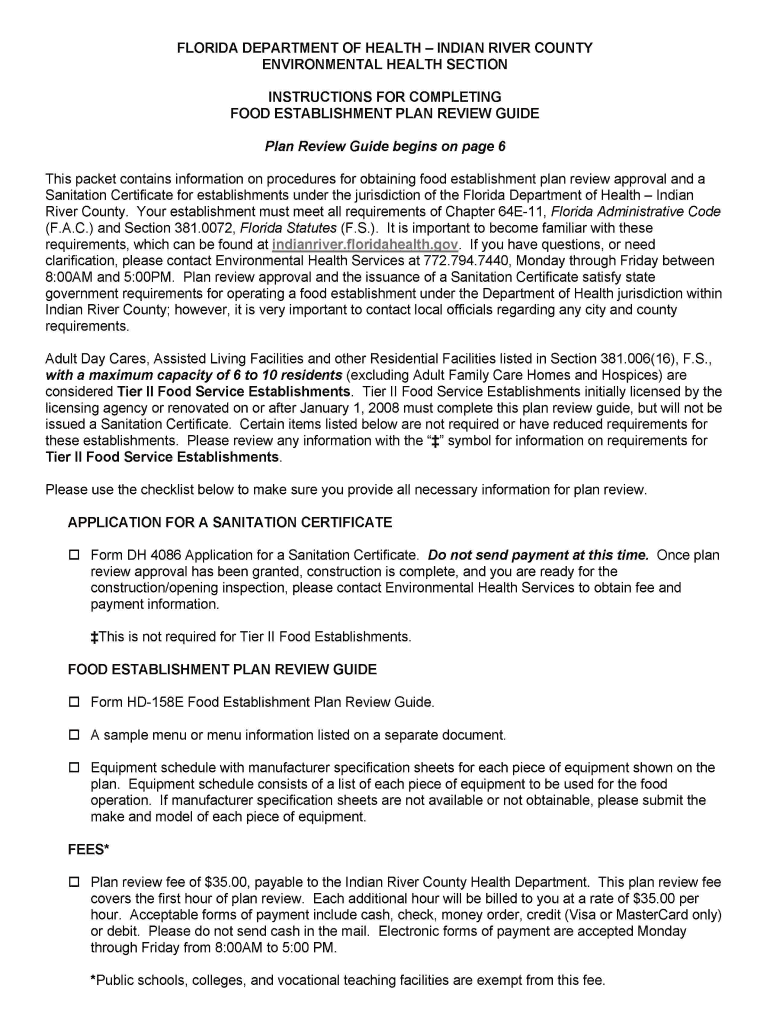 FLORIDA DEPARTMENT OF HEALTH – INDIAN RIVER COUNTY
ENVIRONMENTAL HEALTH SECTION

INSTRUCTIONS FOR COMPLETING
FOOD ESTABLISHMENT PLAN REVIEW GUIDE

Plan Review Guide begins on page 6

This packet contains information on procedures for obtaining food establishment plan review approval and a Sanitation Certificate for establishments under the jurisdiction of the Florida Department of Health – Indian River County. Your establishment must meet all requirements of Chapter 64E-11, Florida Administrative Code (F.A.C.) and Section 381.0072, Florida Statutes (F.S.). It is important to become familiar with these requirements, which can be found at indianriver.floridahealth.gov. If you have questions, or need clarification, please contact Environmental Health Services at 772.794.7440, Monday through Friday between 8:00AM and 5:00PM. Plan review approval and the issuance of a Sanitation Certificate satisfy state government requirements for operating a food establishment under the Department of Health jurisdiction within Indian River County; however, it is very important to contact local officials regarding any city and county requirements.

Adult Day Cares, Assisted Living Facilities and other Residential Facilities listed in Section 381.006(16), F.S., with a maximum capacity of 6 to 10 residents (excluding Adult Family Care Homes and Hospices) are considered Tier II Food Service Establishments. Tier II Food Service Establishments initially licensed by the licensing agency or renovated on or after January 1, 2008 must complete this plan review guide, but will not be issued a Sanitation Certificate. Certain items listed below are not required or have reduced requirements for these establishments. Please review any information with the "‡" symbol for information on requirements for Tier II Food Service Establishments.

Please use the checklist below to make sure you provide all necessary information for plan review.

APPLICATION FOR A SANITATION CERTIFICATE

☐ Form DH 4086 Application for a Sanitation Certificate. Do not send payment at this time. Once plan review approval has been granted, construction is complete, and you are ready for the construction/opening inspection, please contact Environmental Health Services to obtain fee and payment information.

‡This is not required for Tier II Food Establishments.

FOOD ESTABLISHMENT PLAN REVIEW GUIDE

☐ Form HD-158E Food Establishment Plan Review Guide.

☐ A sample menu or menu information listed on a separate document.

☐ Equipment schedule with manufacturer specification sheets for each piece of equipment shown on the plan. Equipment schedule consists of a list of each piece of equipment to be used for the food operation. If manufacturer specification sheets are not available or not obtainable, please submit the make and model of each piece of equipment.

FEES*

☐ Plan review fee of $35.00, payable to the Indian River County Health Department. This plan review fee covers the first hour of plan review. Each additional hour will be billed to you at a rate of $35.00 per hour. Acceptable forms of payment include cash, check, money order, credit (Visa or MasterCard only) or debit. Please do not send cash in the mail. Electronic forms of payment are accepted Monday through Friday from 8:00AM to 5:00 PM.

*Public schools, colleges, and vocational teaching facilities are exempt from this fee.